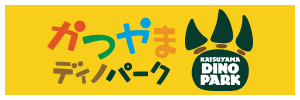 かつやま
ディノパーク

KATSUYAMA
DINO
PARK